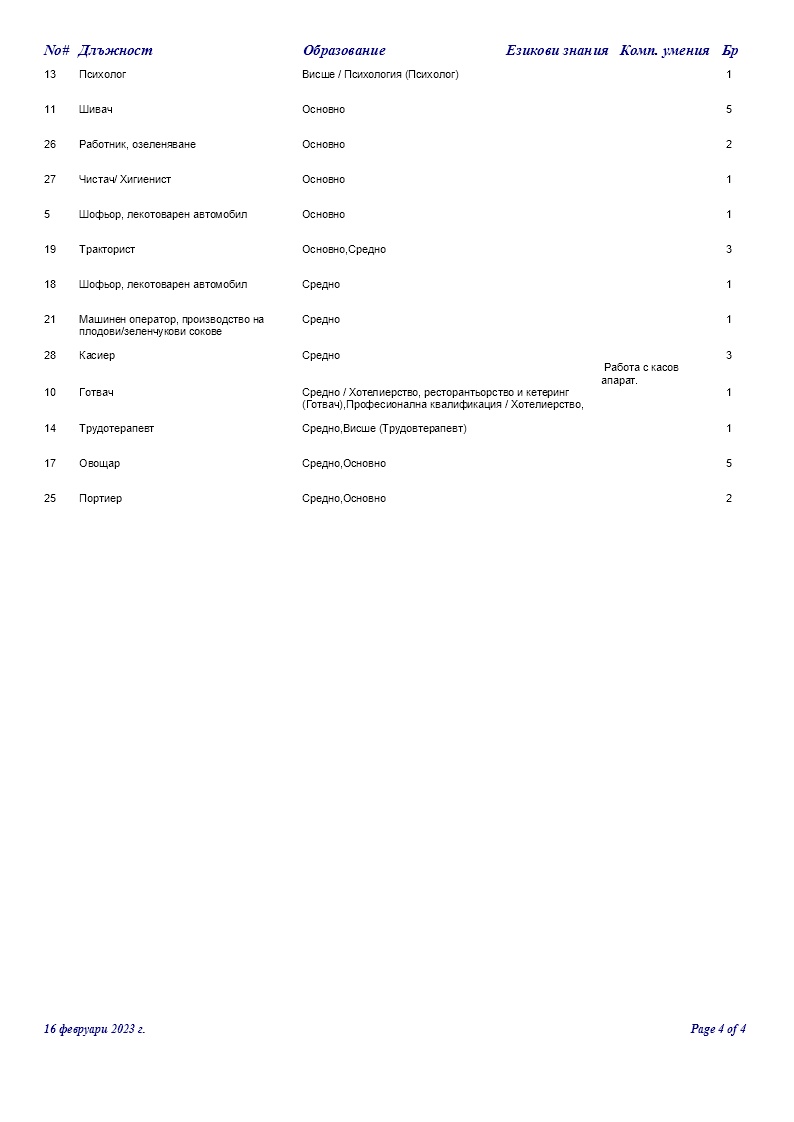 | No# | Длъжност | Образование | Езикови знания | Комп. умения | Бр |
|---|---|---|---|---|---|
| 13 | Психолог | Висше / Психология (Психолог) | | | 1 |
| 11 | Шивач | Основно | | | 5 |
| 26 | Работник, озеленяване | Основно | | | 2 |
| 27 | Чистач/ Хигиенист | Основно | | | 1 |
| 5 | Шофьор, лекотоварен автомобил | Основно | | | 1 |
| 19 | Тракторист | Основно,Средно | | | 3 |
| 18 | Шофьор, лекотоварен автомобил | Средно | | | 1 |
| 21 | Машинен оператор, производство на плодови/зеленчукови сокове | Средно | | | 1 |
| 28 | Касиер | Средно | | Работа с касов апарат. | 3 |
| 10 | Готвач | Средно / Хотелиерство, ресторантьорство и кетеринг (Готвач),Професионална квалификация / Хотелиерство, | | | 1 |
| 14 | Трудотерапевт | Средно,Висше (Трудовтерапевт) | | | 1 |
| 17 | Овощар | Средно,Основно | | | 5 |
| 25 | Портиер | Средно,Основно | | | 2 |

16 февруари 2023 г.

Page 4 of 4